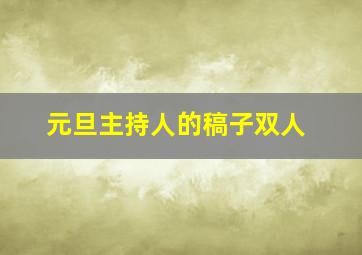 元旦主持人的稿子双人